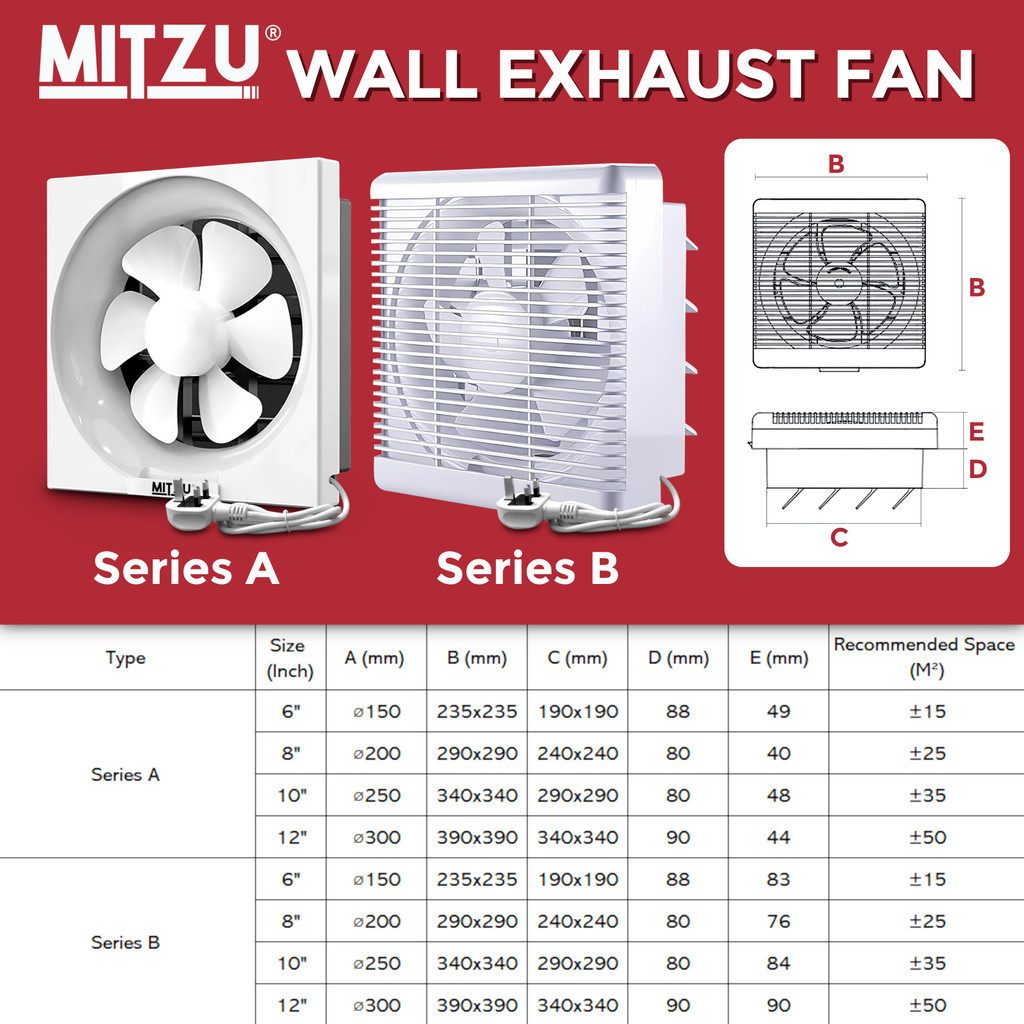 MITZU® WALL EXHAUST FAN

MITZU

Series A

Series B

B

B

E

D

C

| Type | Size (Inch) | A (mm) | B (mm) | C (mm) | D (mm) | E (mm) | Recommended Space (M²) |
|---|---|---|---|---|---|---|---|
| Series A | 6" | ⌀150 | 235x235 | 190x190 | 88 | 49 | ±15 |
| | 8" | ⌀200 | 290x290 | 240x240 | 80 | 40 | ±25 |
| | 10" | ⌀250 | 340x340 | 290x290 | 80 | 48 | ±35 |
| | 12" | ⌀300 | 390x390 | 340x340 | 90 | 44 | ±50 |
| Series B | 6" | ⌀150 | 235x235 | 190x190 | 88 | 83 | ±15 |
| | 8" | ⌀200 | 290x290 | 240x240 | 80 | 76 | ±25 |
| | 10" | ⌀250 | 340x340 | 290x290 | 80 | 84 | ±35 |
| | 12" | ⌀300 | 390x390 | 340x340 | 90 | 90 | ±50 |